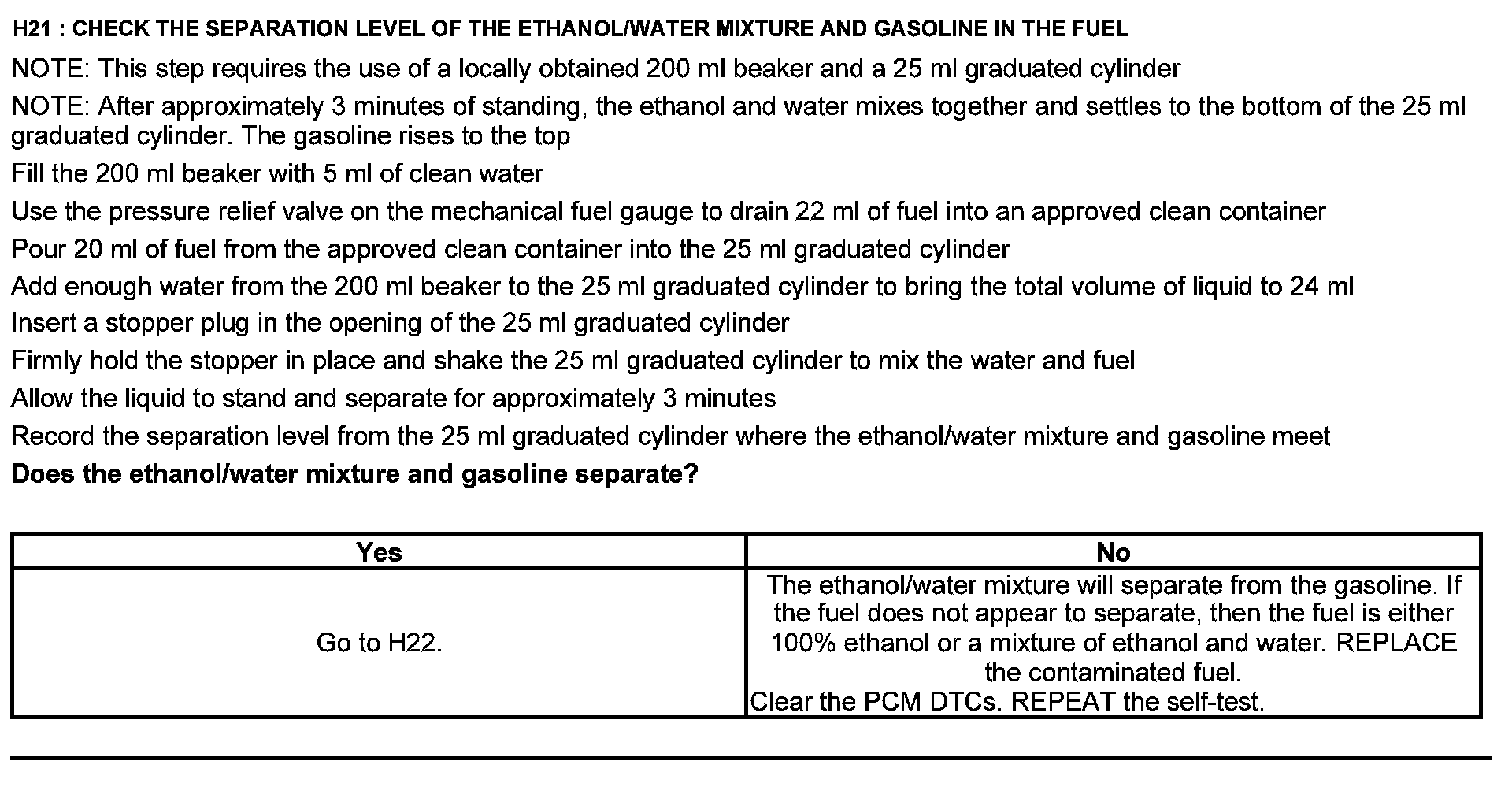 H21 : CHECK THE SEPARATION LEVEL OF THE ETHANOL/WATER MIXTURE AND GASOLINE IN THE FUEL

NOTE: This step requires the use of a locally obtained 200 ml beaker and a 25 ml graduated cylinder

NOTE: After approximately 3 minutes of standing, the ethanol and water mixes together and settles to the bottom of the 25 ml graduated cylinder. The gasoline rises to the top

Fill the 200 ml beaker with 5 ml of clean water

Use the pressure relief valve on the mechanical fuel gauge to drain 22 ml of fuel into an approved clean container

Pour 20 ml of fuel from the approved clean container into the 25 ml graduated cylinder

Add enough water from the 200 ml beaker to the 25 ml graduated cylinder to bring the total volume of liquid to 24 ml

Insert a stopper plug in the opening of the 25 ml graduated cylinder

Firmly hold the stopper in place and shake the 25 ml graduated cylinder to mix the water and fuel

Allow the liquid to stand and separate for approximately 3 minutes

Record the separation level from the 25 ml graduated cylinder where the ethanol/water mixture and gasoline meet

Does the ethanol/water mixture and gasoline separate?

| Yes | No |
|---|---|
| Go to H22. | The ethanol/water mixture will separate from the gasoline. If the fuel does not appear to separate, then the fuel is either 100% ethanol or a mixture of ethanol and water. REPLACE the contaminated fuel. Clear the PCM DTCs. REPEAT the self-test. |